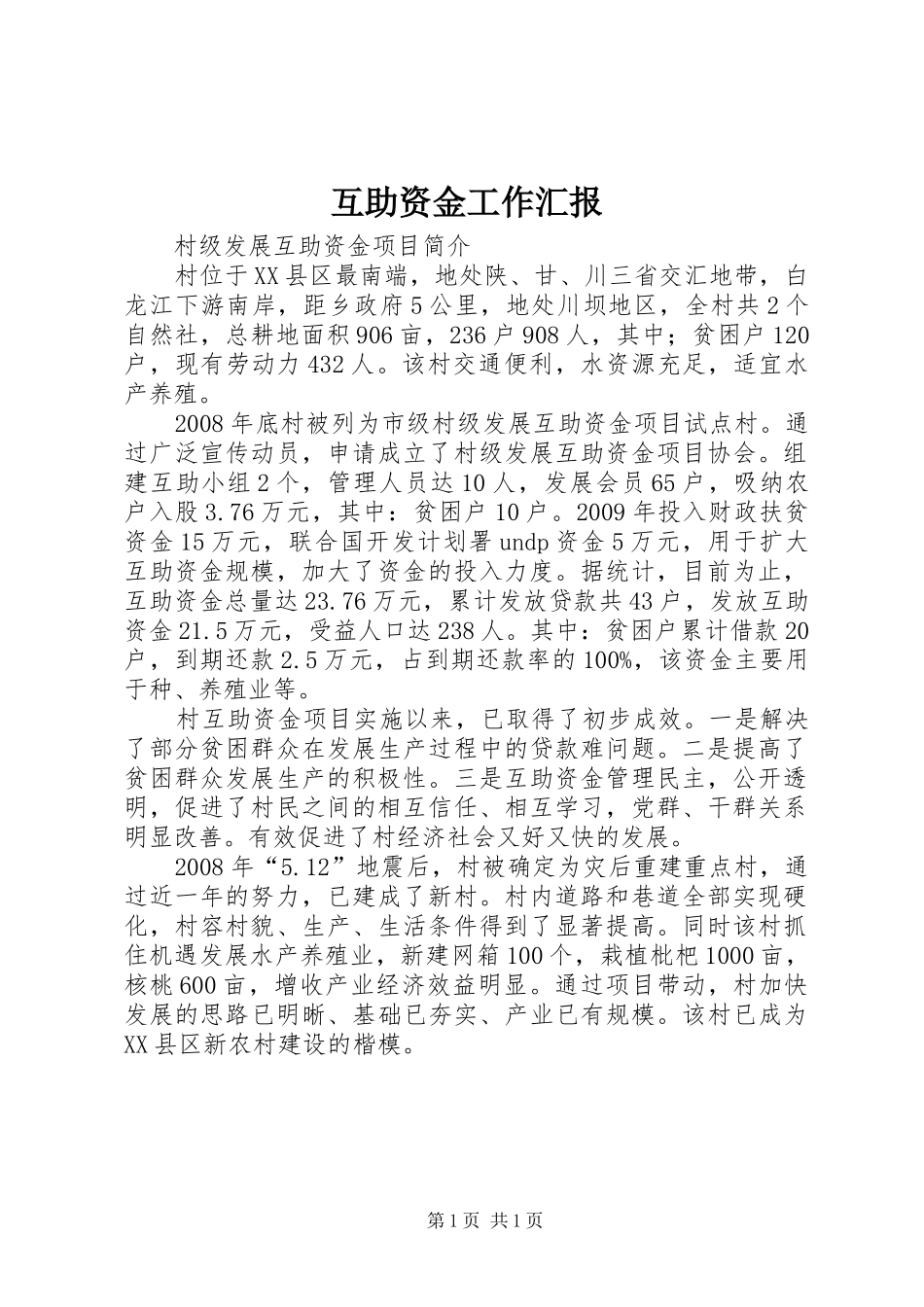 互助资金工作汇报

村级发展互助资金项目简介

村位于XX县区最南端，地处陕、甘、川三省交汇地带，白龙江下游南岸，距乡政府5公里，地处川坝地区，全村共2个自然社，总耕地面积906亩，236户908人，其中；贫困户120户，现有劳动力432人。该村交通便利，水资源充足，适宜水产养殖。

2008年底村被列为市级村级发展互助资金项目试点村。通过广泛宣传动员，申请成立了村级发展互助资金项目协会。组建互助小组2个，管理人员达10人，发展会员65户，吸纳农户入股3.76万元，其中：贫困户10户。2009年投入财政扶贫资金15万元，联合国开发计划署undp资金5万元，用于扩大互助资金规模，加大了资金的投入力度。据统计，目前为止，互助资金总量达23.76万元，累计发放贷款共43户，发放互助资金21.5万元，受益人口达238人。其中：贫困户累计借款20户，到期还款2.5万元，占到期还款率的100%，该资金主要用于种、养殖业等。

村互助资金项目实施以来，已取得了初步成效。一是解决了部分贫困群众在发展生产过程中的贷款难问题。二是提高了贫困群众发展生产的积极性。三是互助资金管理民主，公开透明，促进了村民之间的相互信任、相互学习，党群、干群关系明显改善。有效促进了村经济社会又好又快的发展。

2008年“5.12”地震后，村被确定为灾后重建重点村，通过近一年的努力，已建成了新村。村内道路和巷道全部实现硬化，村容村貌、生产、生活条件得到了显著提高。同时该村抓住机遇发展水产养殖业，新建网箱100个，栽植枇杷1000亩，核桃600亩，增收产业经济效益明显。通过项目带动，村加快发展的思路已明晰、基础已夯实、产业已有规模。该村已成为XX县区新农村建设的楷模。

第1页 共1页